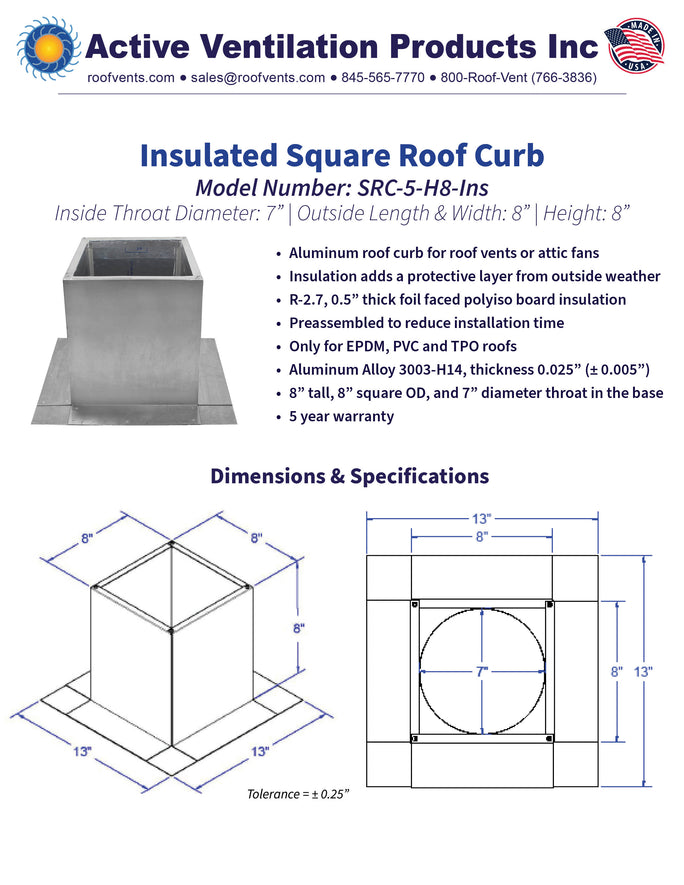 Active Ventilation Products Inc

MADE IN USA

roofvents.com • sales@roofvents.com • 845-565-7770 • 800-Roof-Vent (766-3836)

Insulated Square Roof Curb

Model Number: SRC-5-H8-Ins

Inside Throat Diameter: 7" | Outside Length & Width: 8" | Height: 8"

• Aluminum roof curb for roof vents or attic fans
• Insulation adds a protective layer from outside weather
• R-2.7, 0.5" thick foil faced polyiso board insulation
• Preassembled to reduce installation time
• Only for EPDM, PVC and TPO roofs
• Aluminum Alloy 3003-H14, thickness 0.025" (± 0.005")
• 8" tall, 8" square OD, and 7" diameter throat in the base
• 5 year warranty

Dimensions & Specifications

8"
8"
8"
13"
13"

Tolerance = ± 0.25"

13"
8"
7"
8"
13"